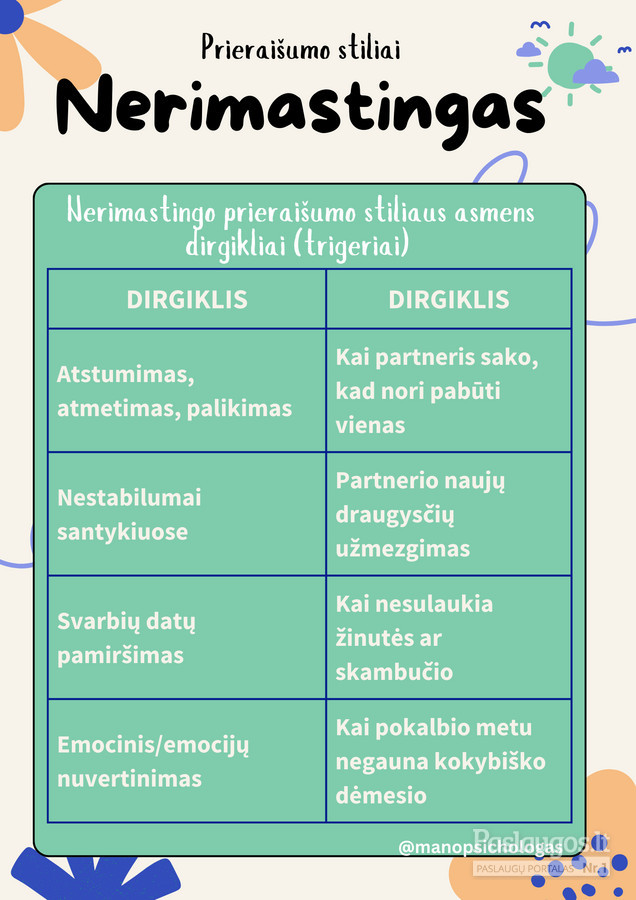 Prieraišumo stiliai

Nerimastingas

Nerimastingo prieraišumo stiliaus asmens dirgikliai (trigeriai)

| DIRGIKLIS | DIRGIKLIS |
|---|---|
| Atstumimas, atmetimas, palikimas | Kai partneris sako, kad nori pabūti vienas |
| Nestabilumai santykiuose | Partnerio naujų draugysčių užmezgimas |
| Svarbių datų pamiršimas | Kai nesulaukia žinutės ar skambučio |
| Emocinis/emocijų nuvertinimas | Kai pokalbio metu negauna kokybiško dėmesio |

@manopsichologas

Paslaugos.lt
PASLAUGŲ PORTALAS Nr.1